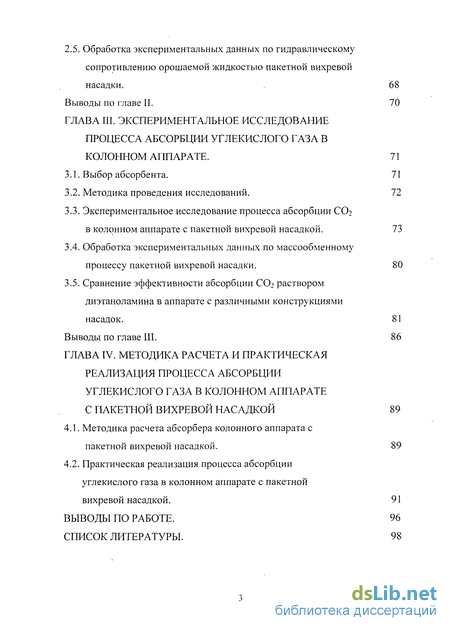 2.5. Обработка экспериментальных данных по гидравлическому сопротивлению орошаемой жидкостью пакетной вихревой насадки. 68

Выводы по главе II. 70

ГЛАВА III. ЭКСПЕРИМЕНТАЛЬНОЕ ИССЛЕДОВАНИЕ ПРОЦЕССА АБСОРБЦИИ УГЛЕКИСЛОГО ГАЗА В КОЛОННОМ АППАРАТЕ. 71

3.1. Выбор абсорбента. 71

3.2. Методика проведения исследований. 72

3.3. Экспериментальное исследование процесса абсорбции $CO_2$ в колонном аппарате с пакетной вихревой насадкой. 73

3.4. Обработка экспериментальных данных по массообменному процессу пакетной вихревой насадки. 80

3.5. Сравнение эффективности абсорбции $CO_2$ раствором диэтаноламина в аппарате с различными конструкциями насадок. 81

Выводы по главе III. 86

ГЛАВА IV. МЕТОДИКА РАСЧЕТА И ПРАКТИЧЕСКАЯ РЕАЛИЗАЦИЯ ПРОЦЕССА АБСОРБЦИИ УГЛЕКИСЛОГО ГАЗА В КОЛОННОМ АППАРАТЕ С ПАКЕТНОЙ ВИХРЕВОЙ НАСАДКОЙ 89

4.1. Методика расчета абсорбера колонного аппарата с пакетной вихревой насадкой. 89

4.2. Практическая реализация процесса абсорбции углекислого газа в колонном аппарате с пакетной вихревой насадкой. 91

ВЫВОДЫ ПО РАБОТЕ. 96

СПИСОК ЛИТЕРАТУРЫ. 98

3

dsLib.net
библиотека диссертаций